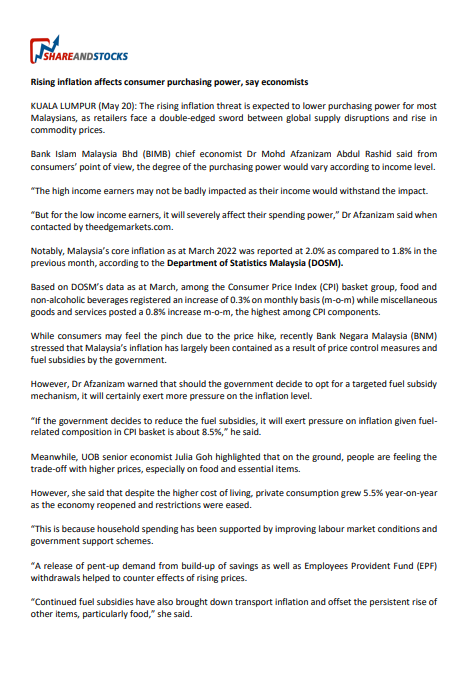 SHAREANDSTOCKS

Rising inflation affects consumer purchasing power, say economists

KUALA LUMPUR (May 20): The rising inflation threat is expected to lower purchasing power for most Malaysians, as retailers face a double-edged sword between global supply disruptions and rise in commodity prices.

Bank Islam Malaysia Bhd (BIMB) chief economist Dr Mohd Afzanizam Abdul Rashid said from consumers' point of view, the degree of the purchasing power would vary according to income level.

"The high income earners may not be badly impacted as their income would withstand the impact.

"But for the low income earners, it will severely affect their spending power," Dr Afzanizam said when contacted by theedgemarkets.com.

Notably, Malaysia's core inflation as at March 2022 was reported at 2.0% as compared to 1.8% in the previous month, according to the Department of Statistics Malaysia (DOSM).

Based on DOSM's data as at March, among the Consumer Price Index (CPI) basket group, food and non-alcoholic beverages registered an increase of 0.3% on monthly basis (m-o-m) while miscellaneous goods and services posted a 0.8% increase m-o-m, the highest among CPI components.

While consumers may feel the pinch due to the price hike, recently Bank Negara Malaysia (BNM) stressed that Malaysia's inflation has largely been contained as a result of price control measures and fuel subsidies by the government.

However, Dr Afzanizam warned that should the government decide to opt for a targeted fuel subsidy mechanism, it will certainly exert more pressure on the inflation level.

"If the government decides to reduce the fuel subsidies, it will exert pressure on inflation given fuel-related composition in CPI basket is about 8.5%," he said.

Meanwhile, UOB senior economist Julia Goh highlighted that on the ground, people are feeling the trade-off with higher prices, especially on food and essential items.

However, she said that despite the higher cost of living, private consumption grew 5.5% year-on-year as the economy reopened and restrictions were eased.

"This is because household spending has been supported by improving labour market conditions and government support schemes.

"A release of pent-up demand from build-up of savings as well as Employees Provident Fund (EPF) withdrawals helped to counter effects of rising prices.

"Continued fuel subsidies have also brought down transport inflation and offset the persistent rise of other items, particularly food," she said.